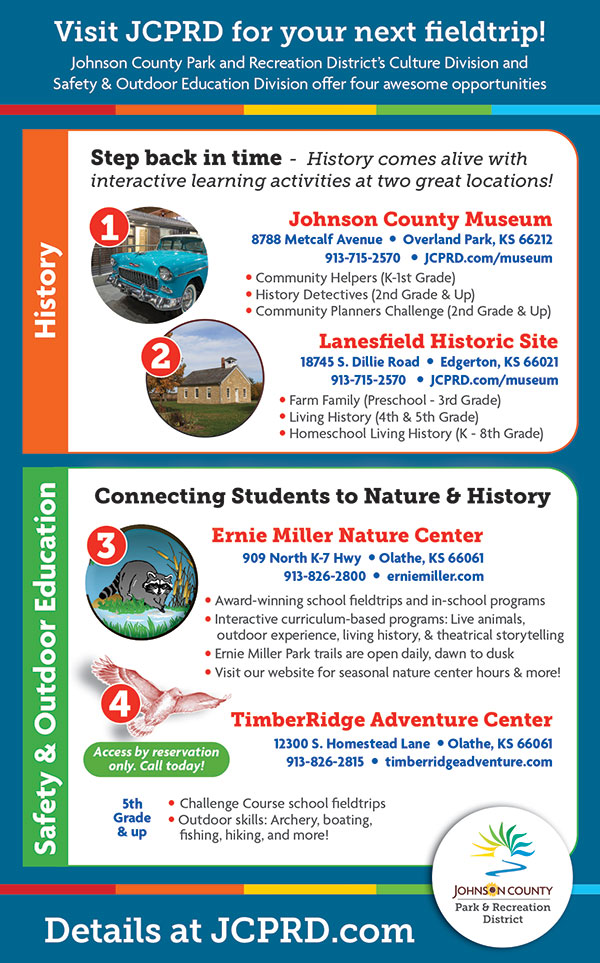 Visit JCPRD for your next fieldtrip!

Johnson County Park and Recreation District's Culture Division and Safety & Outdoor Education Division offer four awesome opportunities

History

Step back in time - History comes alive with interactive learning activities at two great locations!

1

Johnson County Museum
8788 Metcalf Avenue • Overland Park, KS 66212
913-715-2570 • JCPRD.com/museum

• Community Helpers (K-1st Grade)
• History Detectives (2nd Grade & Up)
• Community Planners Challenge (2nd Grade & Up)

2

Lanesfield Historic Site
18745 S. Dillie Road • Edgerton, KS 66021
913-715-2570 • JCPRD.com/museum

• Farm Family (Preschool - 3rd Grade)
• Living History (4th & 5th Grade)
• Homeschool Living History (K - 8th Grade)

Safety & Outdoor Education

Connecting Students to Nature & History

3

Ernie Miller Nature Center
909 North K-7 Hwy • Olathe, KS 66061
913-826-2800 • erniemiller.com

• Award-winning school fieldtrips and in-school programs
• Interactive curriculum-based programs: Live animals, outdoor experience, living history, & theatrical storytelling
• Ernie Miller Park trails are open daily, dawn to dusk
• Visit our website for seasonal nature center hours & more!

4

TimberRidge Adventure Center
12300 S. Homestead Lane • Olathe, KS 66061
913-826-2815 • timberridgeadventure.com

Access by reservation only. Call today!

5th Grade & up

• Challenge Course school fieldtrips
• Outdoor skills: Archery, boating, fishing, hiking, and more!

JOHNSON COUNTY
Park & Recreation District

Details at JCPRD.com